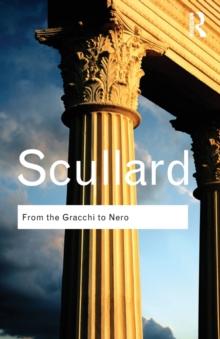 R

Scullard

From the Gracchi to Nero